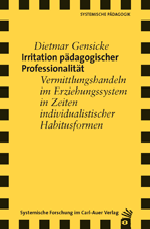 SYSTEMISCHE PÄDAGOGIK

Dietmar Gensicke

Irritation pädagogischer Professionalität

Vermittlungshandeln im Erziehungssystem in Zeiten individualistischer Habitusformen

Systemische Forschung im Carl-Auer Verlag